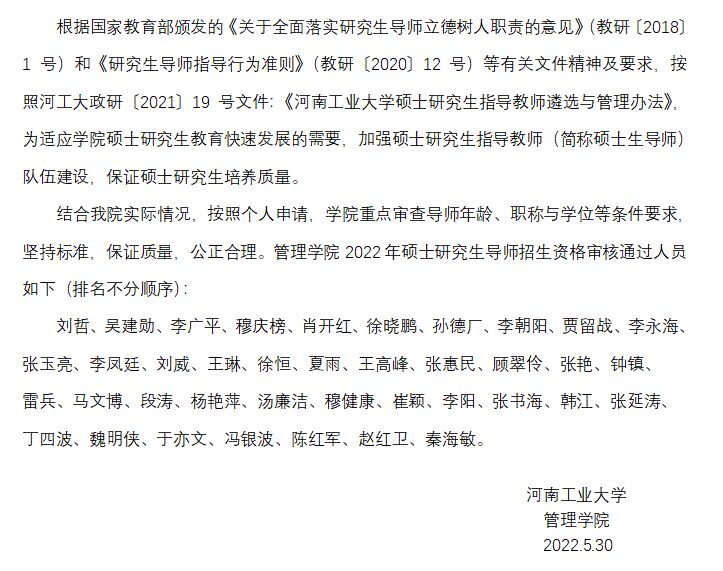 根据国家教育部颁发的《关于全面落实研究生导师立德树人职责的意见》（教研〔2018〕1 号）和《研究生导师指导行为准则》（教研〔2020〕12 号）等有关文件精神及要求，按照河工大政研〔2021〕19 号文件:《河南工业大学硕士研究生指导教师遴选与管理办法》，为适应学院硕士研究生教育快速发展的需要，加强硕士研究生指导教师（简称硕士生导师）队伍建设，保证硕士研究生培养质量。

结合我院实际情况，按照个人申请，学院重点审查导师年龄、职称与学位等条件要求，坚持标准，保证质量，公正合理。管理学院 2022 年硕士研究生导师招生资格审核通过人员如下（排名不分顺序）:

刘哲、吴建勋、李广平、穆庆榜、肖开红、徐晓鹏、孙德厂、李朝阳、贾留战、李永海、张玉亮、李凤廷、刘威、王琳、徐恒、夏雨、王高峰、张惠民、顾翠伶、张艳、钟镇、雷兵、马文博、段涛、杨艳萍、汤廉洁、穆健康、崔颖、李阳、张书海、韩江、张延涛、丁四波、魏明侠、于亦文、冯银波、陈红军、赵红卫、秦海敏。

河南工业大学
管理学院
2022.5.30